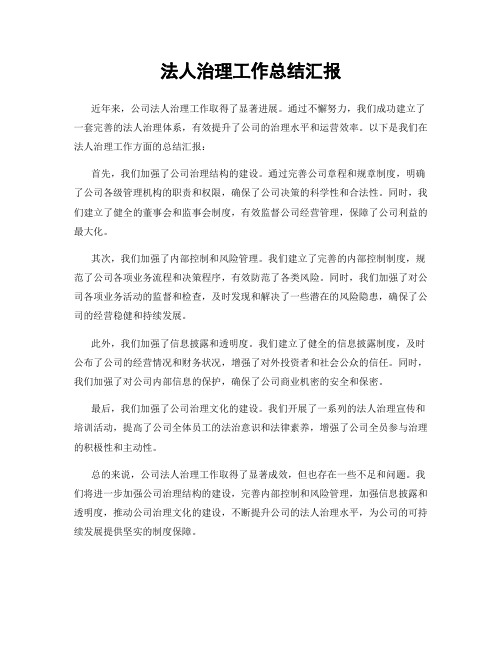 法人治理工作总结汇报

近年来，公司法人治理工作取得了显著进展。通过不懈努力，我们成功建立了一套完善的法人治理体系，有效提升了公司的治理水平和运营效率。以下是我们在法人治理工作方面的总结汇报：

首先，我们加强了公司治理结构的建设。通过完善公司章程和规章制度，明确了公司各级管理机构的职责和权限，确保了公司决策的科学性和合法性。同时，我们建立了健全的董事会和监事会制度，有效监督公司经营管理，保障了公司利益的最大化。

其次，我们加强了内部控制和风险管理。我们建立了完善的内部控制制度，规范了公司各项业务流程和决策程序，有效防范了各类风险。同时，我们加强了对公司各项业务活动的监督和检查，及时发现和解决了一些潜在的风险隐患，确保了公司的经营稳健和持续发展。

此外，我们加强了信息披露和透明度。我们建立了健全的信息披露制度，及时公布了公司的经营情况和财务状况，增强了对外投资者和社会公众的信任。同时，我们加强了对公司内部信息的保护，确保了公司商业机密的安全和保密。

最后，我们加强了公司治理文化的建设。我们开展了一系列的法人治理宣传和培训活动，提高了公司全体员工的法治意识和法律素养，增强了公司全员参与治理的积极性和主动性。

总的来说，公司法人治理工作取得了显著成效，但也存在一些不足和问题。我们将进一步加强公司治理结构的建设，完善内部控制和风险管理，加强信息披露和透明度，推动公司治理文化的建设，不断提升公司的法人治理水平，为公司的可持续发展提供坚实的制度保障。